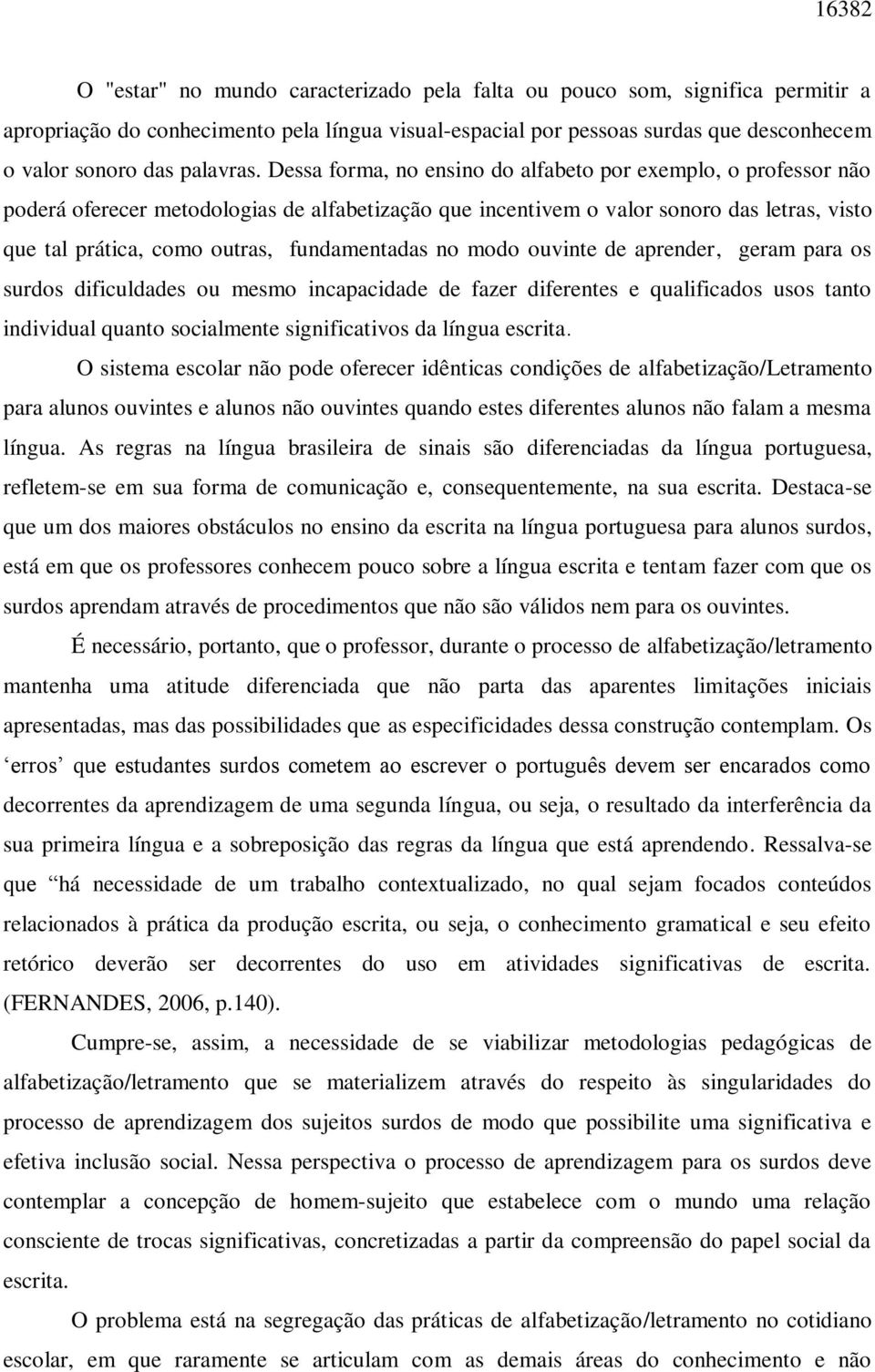 16382

O "estar" no mundo caracterizado pela falta ou pouco som, significa permitir a apropriação do conhecimento pela língua visual-espacial por pessoas surdas que desconhecem o valor sonoro das palavras. Dessa forma, no ensino do alfabeto por exemplo, o professor não poderá oferecer metodologias de alfabetização que incentivem o valor sonoro das letras, visto que tal prática, como outras, fundamentadas no modo ouvinte de aprender, geram para os surdos dificuldades ou mesmo incapacidade de fazer diferentes e qualificados usos tanto individual quanto socialmente significativos da língua escrita.

O sistema escolar não pode oferecer idênticas condições de alfabetização/Letramento para alunos ouvintes e alunos não ouvintes quando estes diferentes alunos não falam a mesma língua. As regras na língua brasileira de sinais são diferenciadas da língua portuguesa, refletem-se em sua forma de comunicação e, consequentemente, na sua escrita. Destaca-se que um dos maiores obstáculos no ensino da escrita na língua portuguesa para alunos surdos, está em que os professores conhecem pouco sobre a língua escrita e tentam fazer com que os surdos aprendam através de procedimentos que não são válidos nem para os ouvintes.

É necessário, portanto, que o professor, durante o processo de alfabetização/letramento mantenha uma atitude diferenciada que não parta das aparentes limitações iniciais apresentadas, mas das possibilidades que as especificidades dessa construção contemplam. Os ‘erros’ que estudantes surdos cometem ao escrever o português devem ser encarados como decorrentes da aprendizagem de uma segunda língua, ou seja, o resultado da interferência da sua primeira língua e a sobreposição das regras da língua que está aprendendo. Ressalva-se que “há necessidade de um trabalho contextualizado, no qual sejam focados conteúdos relacionados à prática da produção escrita, ou seja, o conhecimento gramatical e seu efeito retórico deverão ser decorrentes do uso em atividades significativas de escrita. (FERNANDES, 2006, p.140).

Cumpre-se, assim, a necessidade de se viabilizar metodologias pedagógicas de alfabetização/letramento que se materializem através do respeito às singularidades do processo de aprendizagem dos sujeitos surdos de modo que possibilite uma significativa e efetiva inclusão social. Nessa perspectiva o processo de aprendizagem para os surdos deve contemplar a concepção de homem-sujeito que estabelece com o mundo uma relação consciente de trocas significativas, concretizadas a partir da compreensão do papel social da escrita.

O problema está na segregação das práticas de alfabetização/letramento no cotidiano escolar, em que raramente se articulam com as demais áreas do conhecimento e não